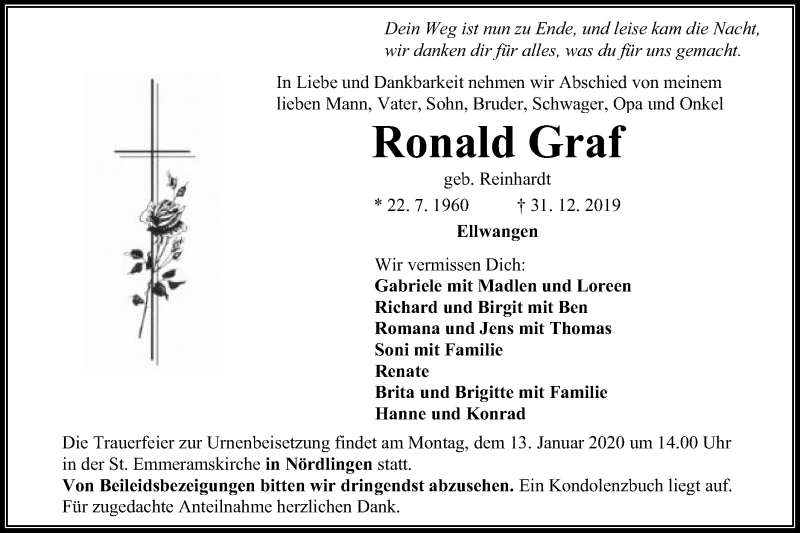 Dein Weg ist nun zu Ende, und leise kam die Nacht,
wir danken dir für alles, was du für uns gemacht.

In Liebe und Dankbarkeit nehmen wir Abschied von meinem lieben Mann, Vater, Sohn, Bruder, Schwager, Opa und Onkel

Ronald Graf

geb. Reinhardt

* 22. 7. 1960 † 31. 12. 2019

Ellwangen

Wir vermissen Dich:
Gabriele mit Madlen und Loreen
Richard und Birgit mit Ben
Romana und Jens mit Thomas
Soni mit Familie
Renate
Brita und Brigitte mit Familie
Hanne und Konrad

Die Trauerfeier zur Urnenbeisetzung findet am Montag, dem 13. Januar 2020 um 14.00 Uhr in der St. Emmeramskirche in Nördlingen statt.
Von Beileidsbezeigungen bitten wir dringendst abzusehen. Ein Kondolenzbuch liegt auf.
Für zugedachte Anteilnahme herzlichen Dank.